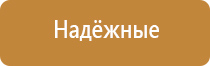 Надёжные